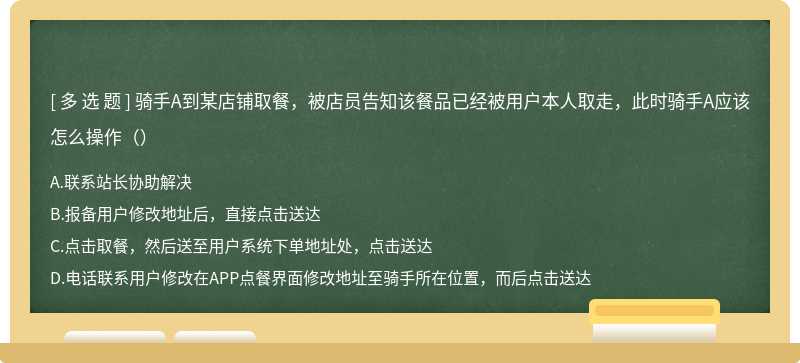 [ 多 选 题 ] 骑手A到某店铺取餐，被店员告知该餐品已经被用户本人取走，此时骑手A应该怎么操作（）

A.联系站长协助解决

B.报备用户修改地址后，直接点击送达

C.点击取餐，然后送至用户系统下单地址处，点击送达

D.电话联系用户修改在APP点餐界面修改地址至骑手所在位置，而后点击送达